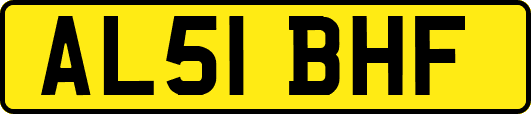 AL51 BHF